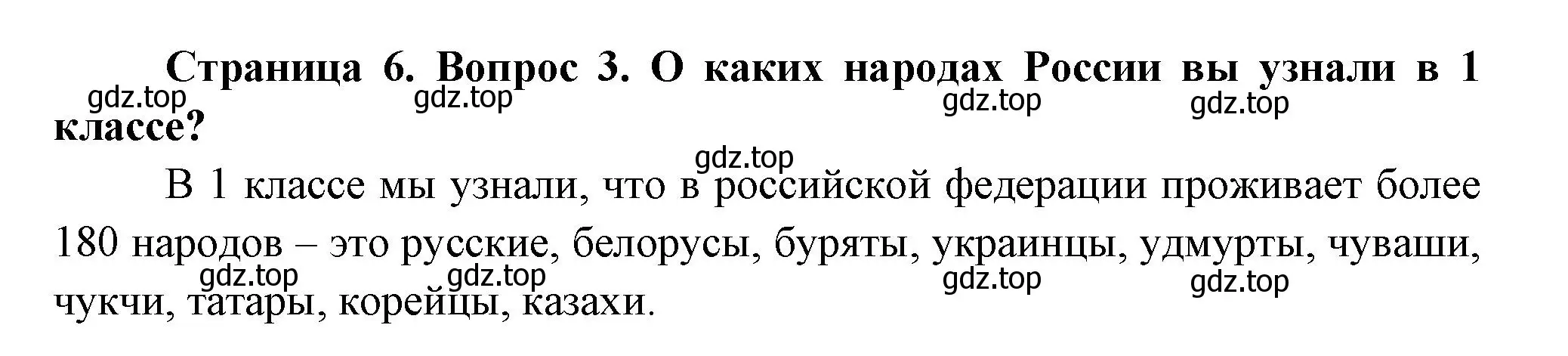 Страница 6. Вопрос 3. О каких народах России вы узнали в 1 классе?

gdz.top gdz.top gdz.top gdz.top

gdz.top

В 1 классе мы узнали, что в российской федерации проживает более 180 народов – это русские, белорусы, буряты, украинцы, удмурты, чуваши, чукчи, татары, корейцы, казахи.

gdz.top gdz.top gdz.top gdz.top